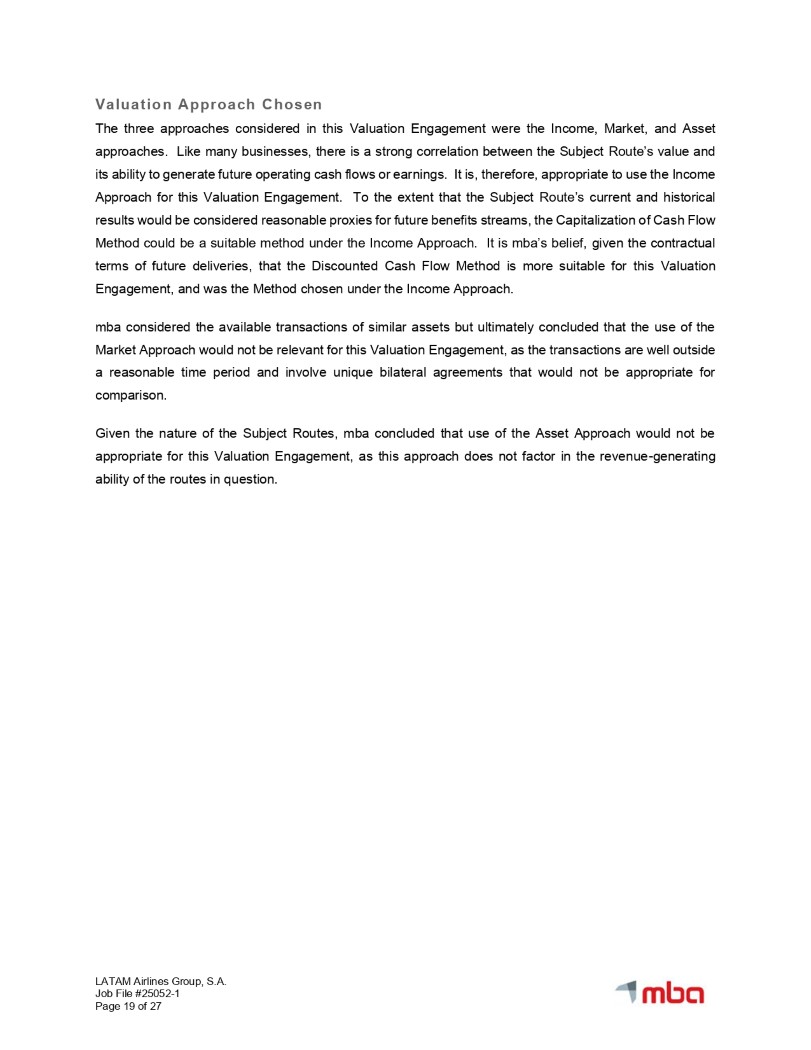 Valuation Approach Chosen

The three approaches considered in this Valuation Engagement were the Income, Market, and Asset approaches. Like many businesses, there is a strong correlation between the Subject Route's value and its ability to generate future operating cash flows or earnings. It is, therefore, appropriate to use the Income Approach for this Valuation Engagement. To the extent that the Subject Route's current and historical results would be considered reasonable proxies for future benefits streams, the Capitalization of Cash Flow Method could be a suitable method under the Income Approach. It is mba's belief, given the contractual terms of future deliveries, that the Discounted Cash Flow Method is more suitable for this Valuation Engagement, and was the Method chosen under the Income Approach.

mba considered the available transactions of similar assets but ultimately concluded that the use of the Market Approach would not be relevant for this Valuation Engagement, as the transactions are well outside a reasonable time period and involve unique bilateral agreements that would not be appropriate for comparison.

Given the nature of the Subject Routes, mba concluded that use of the Asset Approach would not be appropriate for this Valuation Engagement, as this approach does not factor in the revenue-generating ability of the routes in question.

LATAM Airlines Group, S.A.
Job File #25052-1
Page 19 of 27

mba